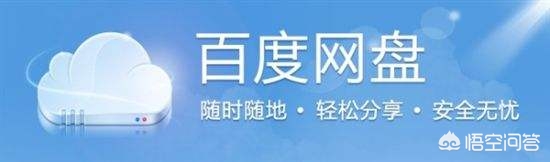 百度网盘

随时随地 • 轻松分享 • 安全无忧

悟空问答